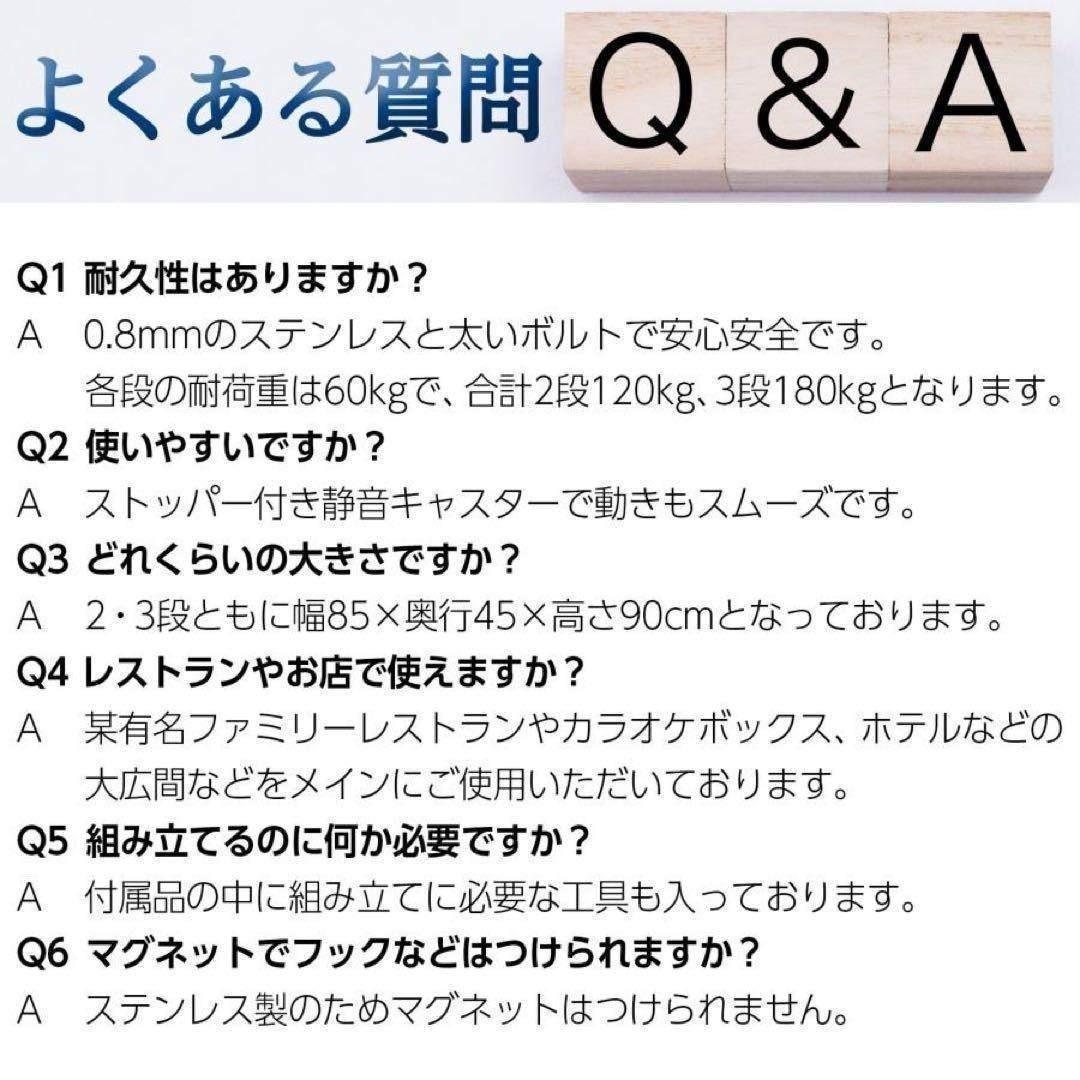 よくある質問 Q & A

Q1 耐久性はありますか？
A 0.8mmのステンレスと太いボルトで安心安全です。各段の耐荷重は60kgで、合計2段120kg、3段180kgとなります。

Q2 使いやすいですか？
A ストッパー付き静音キャスターで動きもスムーズです。

Q3 どれくらいの大きさですか？
A 2・3段ともに幅85×奥行45×高さ90cmとなっております。

Q4 レストランやお店で使えますか？
A 某有名ファミリーレストランやカラオケボックス、ホテルなどの大広間などをメインにご使用いただいております。

Q5 組み立てるのに何か必要ですか？
A 付属品の中に組み立てに必要な工具も入っております。

Q6 マグネットでフックなどはつけられますか？
A ステンレス製のためマグネットはつけられません。